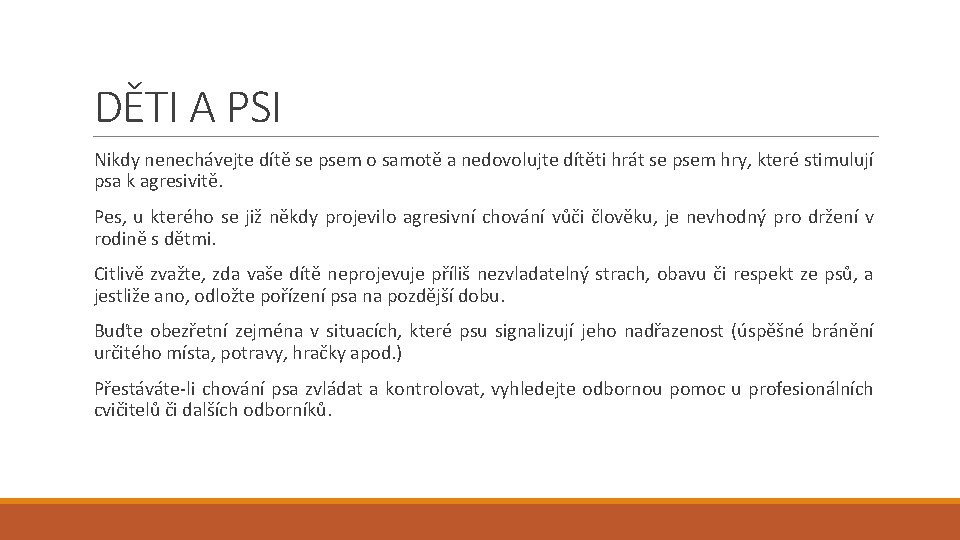 DĚTI A PSI

Nikdy nenechávejte dítě se psem o samotě a nedovolujte dítěti hrát se psem hry, které stimulují psa k agresivitě.

Pes, u kterého se již někdy projevilo agresivní chování vůči člověku, je nevhodný pro držení v rodině s dětmi.

Citlivě zvažte, zda vaše dítě neprojevuje příliš nezvladatelný strach, obavu či respekt ze psů, a jestliže ano, odložte pořízení psa na pozdější dobu.

Buďte obezřetní zejména v situacích, které psu signalizují jeho nadřazenost (úspěšné bránění určitého místa, potravy, hračky apod.)

Přestáváte-li chování psa zvládat a kontrolovat, vyhledejte odbornou pomoc u profesionálních cvičitelů či dalších odborníků.